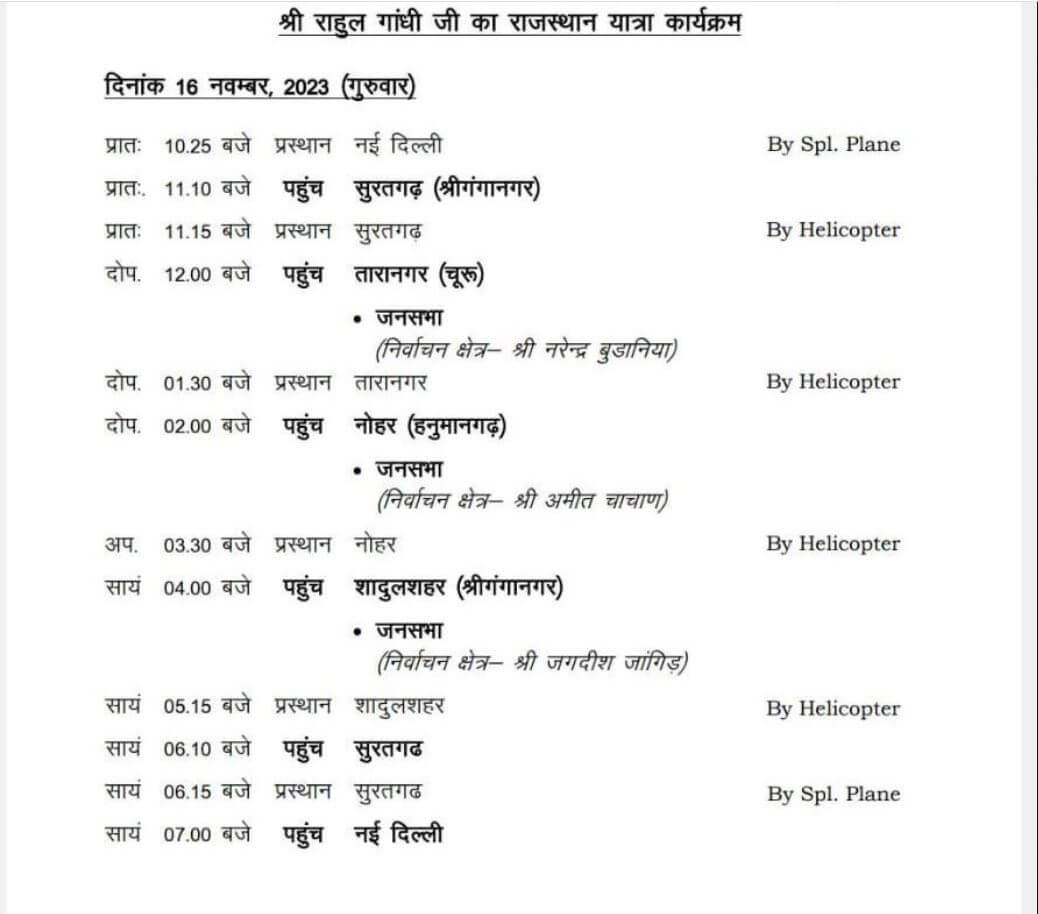 श्री राहुल गांधी जी का राजस्थान यात्रा कार्यक्रम

दिनांक 16 नवम्बर, 2023 (गुरुवार)

प्रातः 10.25 बजे प्रस्थान नई दिल्ली By Spl. Plane

प्रातः. 11.10 बजे पहुंच सुरतगढ़ (श्रीगंगानगर)

प्रातः 11.15 बजे प्रस्थान सुरतगढ़ By Helicopter

दोप. 12.00 बजे पहुंच तारानगर (चूरू)

• जनसभा
(निर्वाचन क्षेत्र– श्री नरेन्द्र बुडानिया)

दोप. 01.30 बजे प्रस्थान तारानगर By Helicopter

दोप. 02.00 बजे पहुंच नोहर (हनुमानगढ़)

• जनसभा
(निर्वाचन क्षेत्र– श्री अमीत चाचाण)

अप. 03.30 बजे प्रस्थान नोहर By Helicopter

सायं 04.00 बजे पहुंच शादुलशहर (श्रीगंगानगर)

• जनसभा
(निर्वाचन क्षेत्र– श्री जगदीश जांगिड़)

सायं 05.15 बजे प्रस्थान शादुलशहर By Helicopter

सायं 06.10 बजे पहुंच सुरतगढ

सायं 06.15 बजे प्रस्थान सुरतगढ By Spl. Plane

सायं 07.00 बजे पहुंच नई दिल्ली